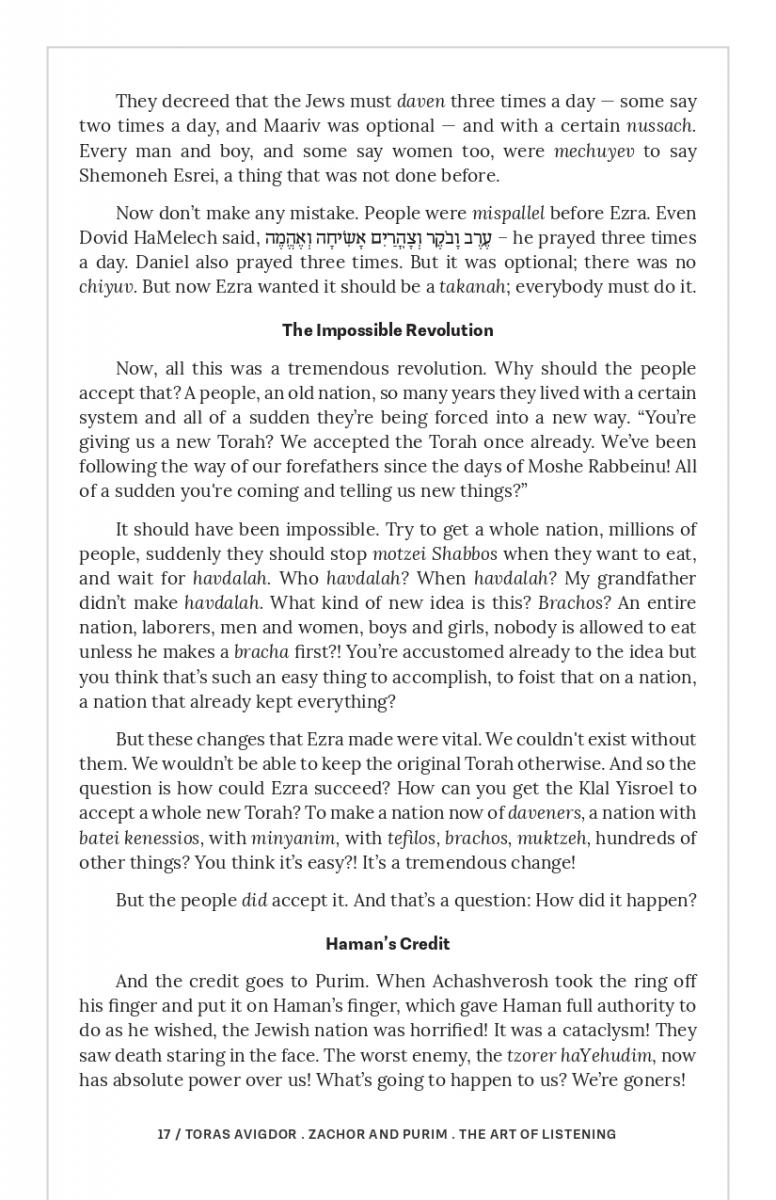 They decreed that the Jews must daven three times a day — some say two times a day, and Maariv was optional — and with a certain nussach. Every man and boy, and some say women too, were mechuyev to say Shemoneh Esrei, a thing that was not done before.

Now don't make any mistake. People were mispallel before Ezra. Even Dovid HaMelech said, עֶרֶב וָבֹקֶר וְצָהֳרַיִם אָשִׂיחָה וְאֶהֱמֶה – he prayed three times a day. Daniel also prayed three times. But it was optional; there was no chiyuv. But now Ezra wanted it should be a takanah; everybody must do it.

The Impossible Revolution

Now, all this was a tremendous revolution. Why should the people accept that? A people, an old nation, so many years they lived with a certain system and all of a sudden they're being forced into a new way. "You're giving us a new Torah? We accepted the Torah once already. We've been following the way of our forefathers since the days of Moshe Rabbeinu! All of a sudden you're coming and telling us new things?"

It should have been impossible. Try to get a whole nation, millions of people, suddenly they should stop motzei Shabbos when they want to eat, and wait for havdalah. Who havdalah? When havdalah? My grandfather didn't make havdalah. What kind of new idea is this? Brachos? An entire nation, laborers, men and women, boys and girls, nobody is allowed to eat unless he makes a bracha first?! You're accustomed already to the idea but you think that's such an easy thing to accomplish, to foist that on a nation, a nation that already kept everything?

But these changes that Ezra made were vital. We couldn't exist without them. We wouldn't be able to keep the original Torah otherwise. And so the question is how could Ezra succeed? How can you get the Klal Yisroel to accept a whole new Torah? To make a nation now of daveners, a nation with batei kenessios, with minyanim, with tefilos, brachos, muktzeh, hundreds of other things? You think it's easy?! It's a tremendous change!

But the people did accept it. And that's a question: How did it happen?

Haman's Credit

And the credit goes to Purim. When Achashverosh took the ring off his finger and put it on Haman's finger, which gave Haman full authority to do as he wished, the Jewish nation was horrified! It was a cataclysm! They saw death staring in the face. The worst enemy, the tzorer haYehudim, now has absolute power over us! What's going to happen to us? We're goners!

17 / TORAS AVIGDOR . ZACHOR AND PURIM . THE ART OF LISTENING